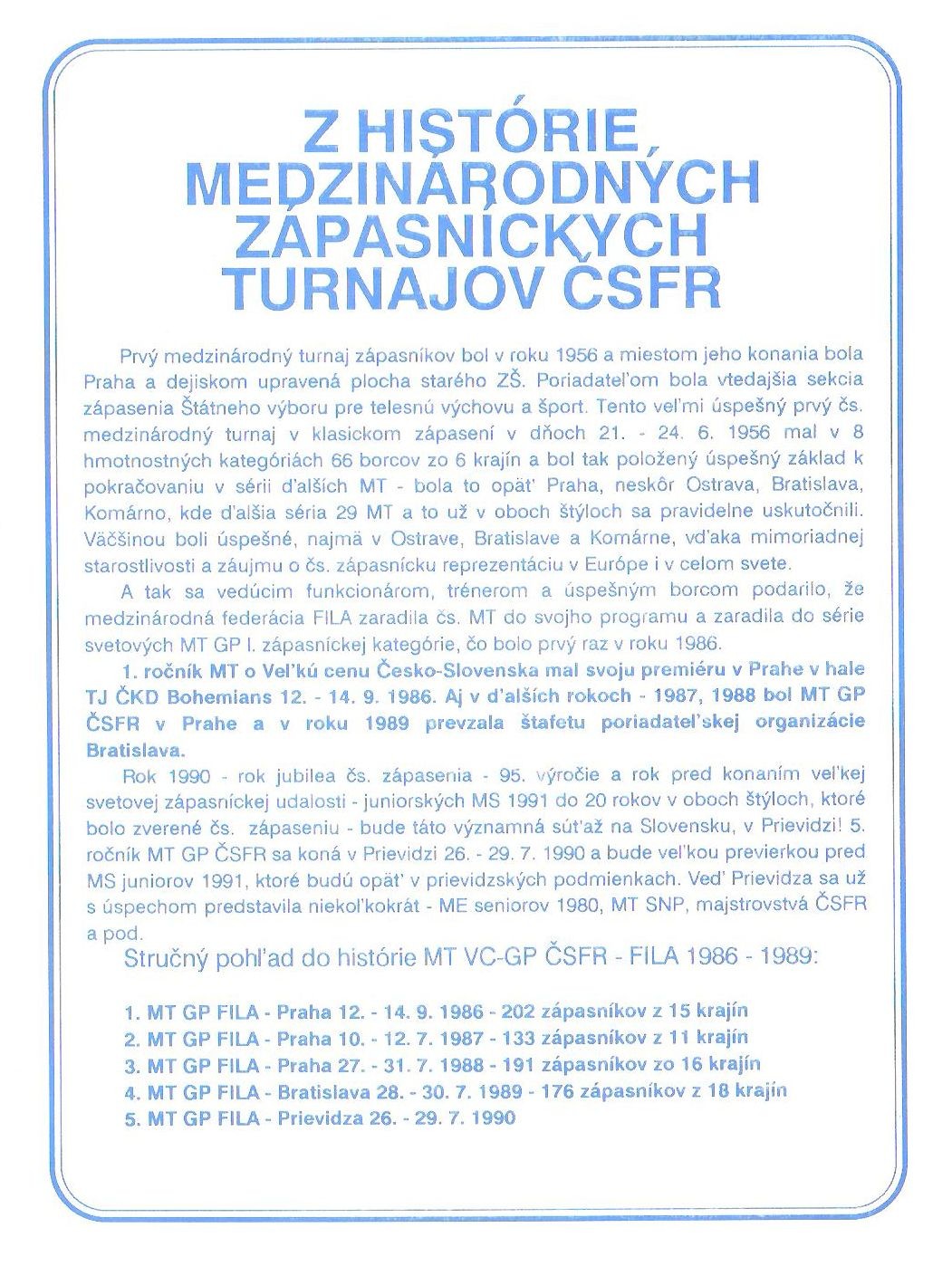 Z HISTÓRIE MEDZINÁRODNÝCH ZÁPASNÍCKYCH TURNAJOV ČSFR

Prvý medzinárodný turnaj zápasníkov bol v roku 1956 a miestom jeho konania bola Praha a dejiskom upravená plocha starého ZŠ. Poriadateľom bola vtedajšia sekcia zápasenia Štátneho výboru pre telesnú výchovu a šport. Tento veľmi úspešný prvý čs. medzinárodný turnaj v klasickom zápasení v dňoch 21. - 24. 6. 1956 mal v 8 hmotnostných kategóriách 66 borcov zo 6 krajín a bol tak položený úspešný základ k pokračovaniu v sérii ďalších MT - bola to opäť Praha, neskôr Ostrava, Bratislava, Komárno, kde ďalšia séria 29 MT a to už v oboch štýloch sa pravidelne uskutočnili. Väčšinou boli úspešné, najmä v Ostrave, Bratislave a Komárne, vďaka mimoriadnej starostlivosti a záujmu o čs. zápasnícku reprezentáciu v Európe i v celom svete.

A tak sa vedúcim funkcionárom, trénerom a úspešným borcom podarilo, že medzinárodná federácia FILA zaradila čs. MT do svojho programu a zaradila do série svetových MT GP I. zápasníckej kategórie, čo bolo prvý raz v roku 1986.

1. ročník MT o Veľkú cenu Česko-Slovenska mal svoju premiéru v Prahe v hale TJ ČKD Bohemians 12. - 14. 9. 1986. Aj v ďalších rokoch - 1987, 1988 bol MT GP ČSFR v Prahe a v roku 1989 prevzala štafetu poriadateľskej organizácie Bratislava.

Rok 1990 - rok jubilea čs. zápasenia - 95. výročie a rok pred konaním veľkej svetovej zápasníckej udalosti - juniorských MS 1991 do 20 rokov v oboch štýloch, ktoré bolo zverené čs. zápaseniu - bude táto významná súťaž na Slovensku, v Prievidzi! 5. ročník MT GP ČSFR sa koná v Prievidzi 26. - 29. 7. 1990 a bude veľkou previerkou pred MS juniorov 1991, ktoré budú opäť v prievidzských podmienkach. Veď Prievidza sa už s úspechom predstavila niekoľkokrát - ME seniorov 1980, MT SNP, majstrovstvá ČSFR a pod.

Stručný pohľad do histórie MT VC-GP ČSFR - FILA 1986 - 1989:

1. MT GP FILA - Praha 12. - 14. 9. 1986 - 202 zápasníkov z 15 krajín
2. MT GP FILA - Praha 10. - 12. 7. 1987 - 133 zápasníkov z 11 krajín
3. MT GP FILA - Praha 27. - 31. 7. 1988 - 191 zápasníkov zo 16 krajín
4. MT GP FILA - Bratislava 28. - 30. 7. 1989 - 176 zápasníkov z 18 krajín
5. MT GP FILA - Prievidza 26. - 29. 7. 1990